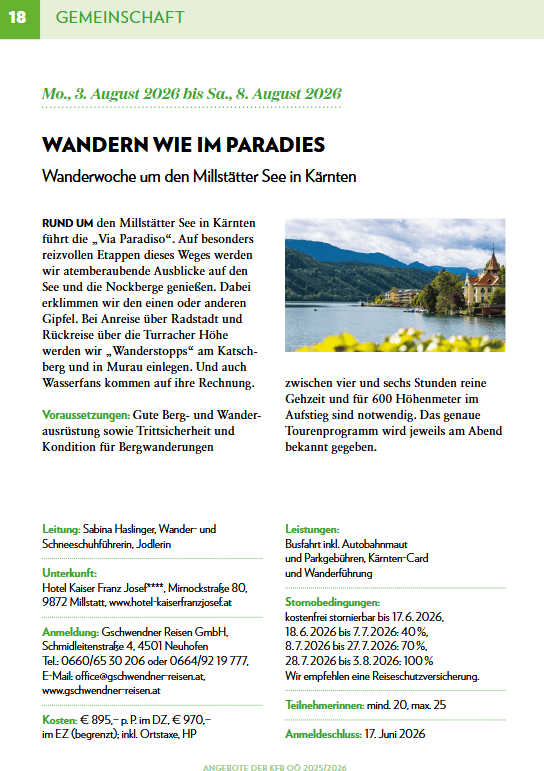 18 GEMEINSCHAFT

Mo., 3. August 2026 bis Sa., 8. August 2026

WANDERN WIE IM PARADIES

Wanderwoche um den Millstätter See in Kärnten

RUND UM den Millstätter See in Kärnten führt die „Via Paradiso“. Auf besonders reizvollen Etappen dieses Weges werden wir atemberaubende Ausblicke auf den See und die Nockberge genießen. Dabei erklimmen wir den einen oder anderen Gipfel. Bei Anreise über Radstadt und Rückreise über die Turracher Höhe werden wir „Wanderstopps“ am Katschberg und in Murau einlegen. Und auch Wasserfans kommen auf ihre Rechnung.

Voraussetzungen: Gute Berg- und Wanderausrüstung sowie Trittsicherheit und Kondition für Bergwanderungen zwischen vier und sechs Stunden reine Gehzeit und für 600 Höhenmeter im Aufstieg sind notwendig. Das genaue Tourenprogramm wird jeweils am Abend bekannt gegeben.

Leitung: Sabina Haslinger, Wander- und Schneeschuhführerin, Jodlerin

Unterkunft:
Hotel Kaiser Franz Josef****, Mirnockstraße 80, 9872 Millstatt, www.hotel-kaiserfranzjosef.at

Anmeldung: Gschwendner Reisen GmbH, Schmidleitenstraße 4, 4501 Neuhofen
Tel.: 0660/65 30 206 oder 0664/92 19 777, E-Mail: office@gschwendner-reisen.at, www.gschwendner-reisen.at

Kosten: € 895,– p. P. im DZ, € 970,– im EZ (begrenzt); inkl. Ortstaxe, HP

Leistungen:
Busfahrt inkl. Autobahnmaut und Parkgebühren, Kärnten-Card und Wanderführung

Stornobedingungen:
kostenfrei stornierbar bis 17. 6. 2026,
18. 6. 2026 bis 7. 7. 2026: 40 %,
8. 7. 2026 bis 27. 7. 2026: 70 %,
28. 7. 2026 bis 3. 8. 2026: 100 %
Wir empfehlen eine Reiseschutzversicherung.

TeilnehmerInnen: mind. 20, max. 25

Anmeldeschluss: 17. Juni 2026

ANGEBOTE DER KFB OÖ 2025/2026